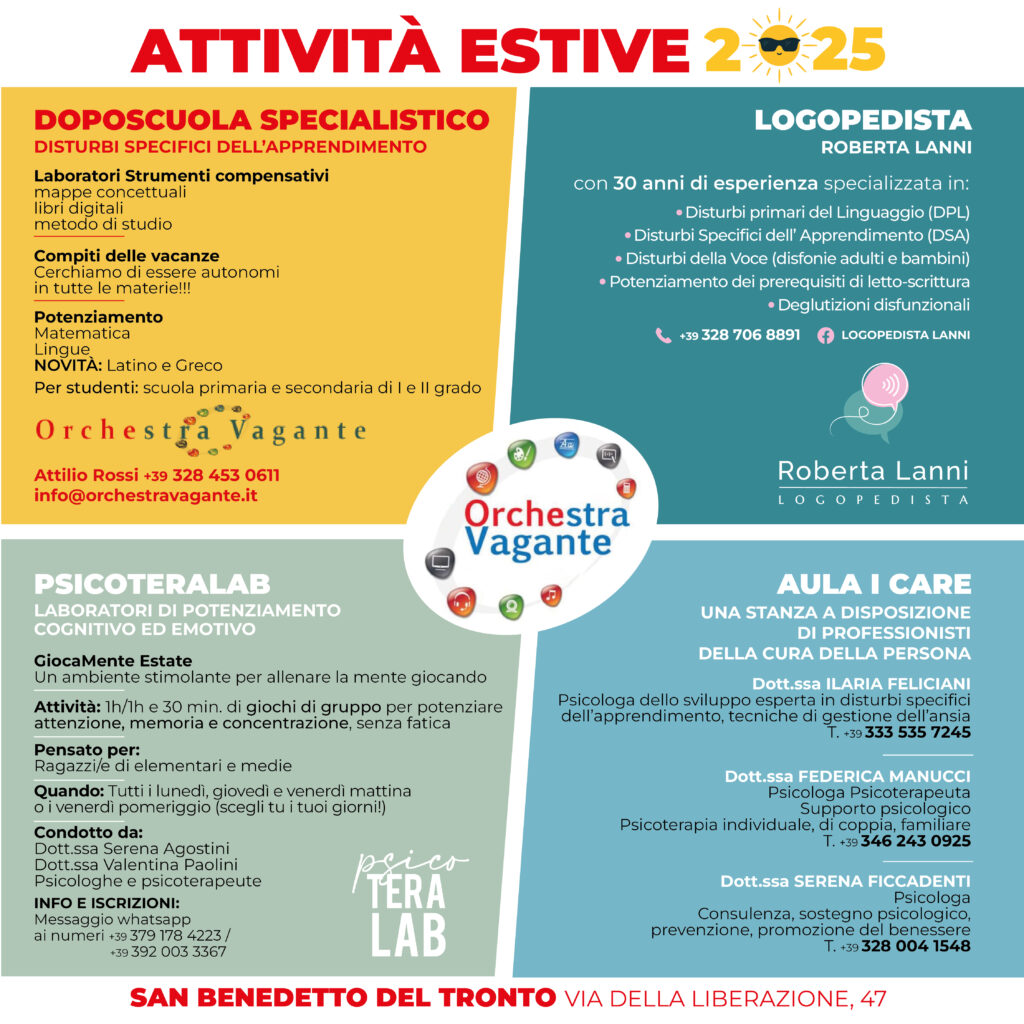 ATTIVITÀ ESTIVE 2025

DOPOSCUOLA SPECIALISTICO
DISTURBI SPECIFICI DELL'APPRENDIMENTO

Laboratori Strumenti compensativi
mappe concettuali
libri digitali
metodo di studio

Compiti delle vacanze
Cerchiamo di essere autonomi
in tutte le materie!!!

Potenziamento
Matematica
Lingue
NOVITÀ: Latino e Greco
Per studenti: scuola primaria e secondaria di I e II grado

Orchestra Vagante

Attilio Rossi +39 328 453 0611
info@orchestravagante.it

LOGOPEDISTA
ROBERTA LANNI

con 30 anni di esperienza specializzata in:
• Disturbi primari del Linguaggio (DPL)
• Disturbi Specifici dell' Apprendimento (DSA)
• Disturbi della Voce (disfonie adulti e bambini)
• Potenziamento dei prerequisiti di letto-scrittura
• Deglutizioni disfunzionali

+39 328 706 8891 LOGOPEDISTA LANNI

Roberta Lanni
LOGOPEDISTA

Orchestra Vagante

PSICOTERALAB
LABORATORI DI POTENZIAMENTO COGNITIVO ED EMOTIVO

GiocaMente Estate
Un ambiente stimolante per allenare la mente giocando

Attività: 1h/1h e 30 min. di giochi di gruppo per potenziare attenzione, memoria e concentrazione, senza fatica

Pensato per:
Ragazzi/e di elementari e medie

Quando: Tutti i lunedì, giovedì e venerdì mattina o i venerdì pomeriggio (scegli tu i tuoi giorni!)

Condotto da:
Dott.ssa Serena Agostini
Dott.ssa Valentina Paolini
Psicologhe e psicoterapeute

INFO E ISCRIZIONI:
Messaggio whatsapp
ai numeri +39 379 178 4223 /
+39 392 003 3367

psico TERA LAB

AULA I CARE
UNA STANZA A DISPOSIZIONE DI PROFESSIONISTI DELLA CURA DELLA PERSONA

Dott.ssa ILARIA FELICIANI
Psicologa dello sviluppo esperta in disturbi specifici dell'apprendimento, tecniche di gestione dell'ansia
T. +39 333 535 7245

Dott.ssa FEDERICA MANUCCI
Psicologa Psicoterapeuta
Supporto psicologico
Psicoterapia individuale, di coppia, familiare
T. +39 346 243 0925

Dott.ssa SERENA FICCADENTI
Psicologa
Consulenza, sostegno psicologico, prevenzione, promozione del benessere
T. +39 328 004 1548

SAN BENEDETTO DEL TRONTO VIA DELLA LIBERAZIONE, 47